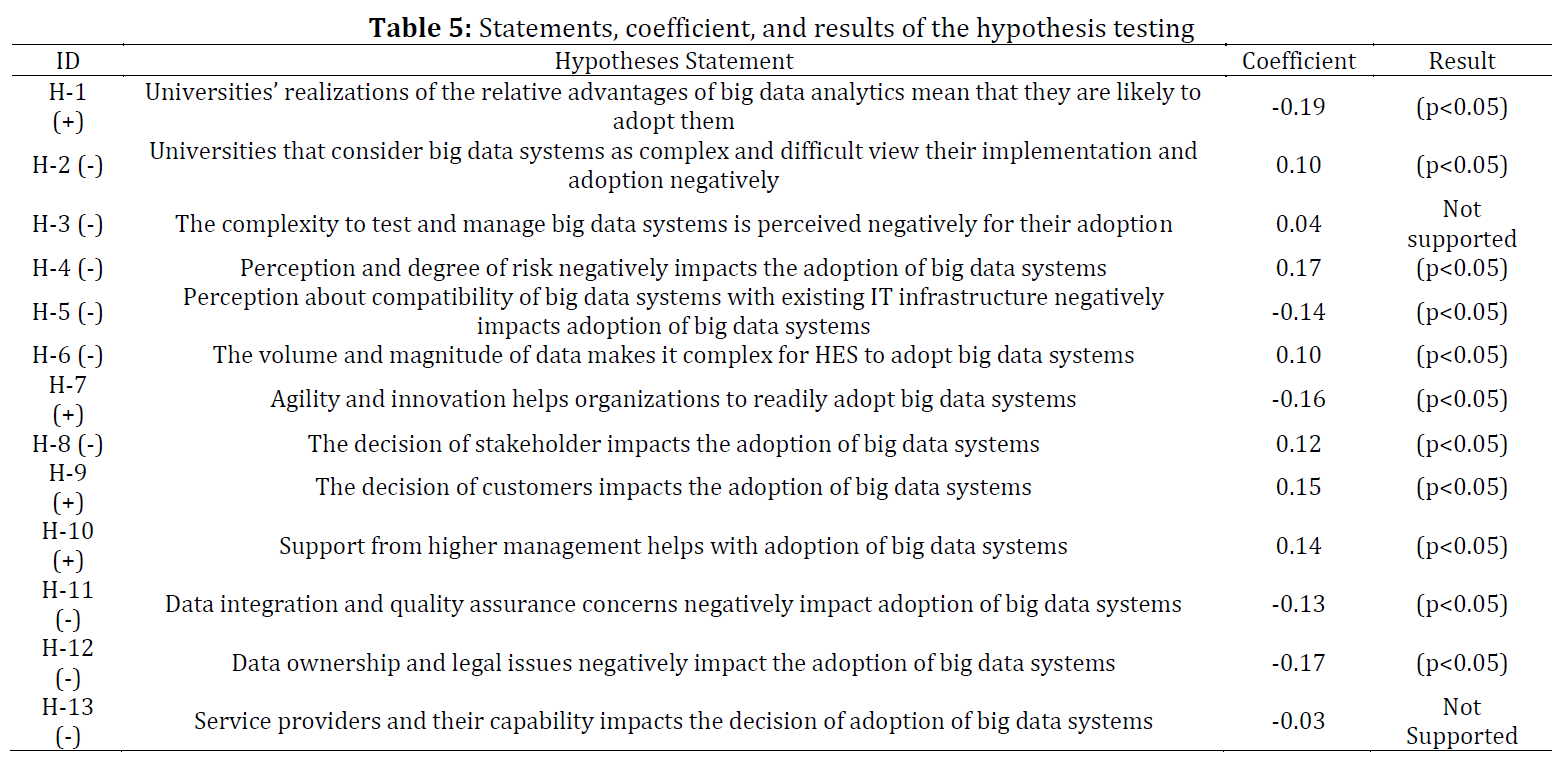 **Table 5:** Statements, coefficient, and results of the hypothesis testing

| ID | Hypotheses Statement | Coefficient | Result |
|---|---|---|---|
| H-1 (+) | Universities' realizations of the relative advantages of big data analytics mean that they are likely to adopt them | -0.19 | (p<0.05) |
| H-2 (-) | Universities that consider big data systems as complex and difficult view their implementation and adoption negatively | 0.10 | (p<0.05) |
| H-3 (-) | The complexity to test and manage big data systems is perceived negatively for their adoption | 0.04 | Not supported |
| H-4 (-) | Perception and degree of risk negatively impacts the adoption of big data systems | 0.17 | (p<0.05) |
| H-5 (-) | Perception about compatibility of big data systems with existing IT infrastructure negatively impacts adoption of big data systems | -0.14 | (p<0.05) |
| H-6 (-) | The volume and magnitude of data makes it complex for HES to adopt big data systems | 0.10 | (p<0.05) |
| H-7 (+) | Agility and innovation helps organizations to readily adopt big data systems | -0.16 | (p<0.05) |
| H-8 (-) | The decision of stakeholder impacts the adoption of big data systems | 0.12 | (p<0.05) |
| H-9 (+) | The decision of customers impacts the adoption of big data systems | 0.15 | (p<0.05) |
| H-10 (+) | Support from higher management helps with adoption of big data systems | 0.14 | (p<0.05) |
| H-11 (-) | Data integration and quality assurance concerns negatively impact adoption of big data systems | -0.13 | (p<0.05) |
| H-12 (-) | Data ownership and legal issues negatively impact the adoption of big data systems | -0.17 | (p<0.05) |
| H-13 (-) | Service providers and their capability impacts the decision of adoption of big data systems | -0.03 | Not Supported |